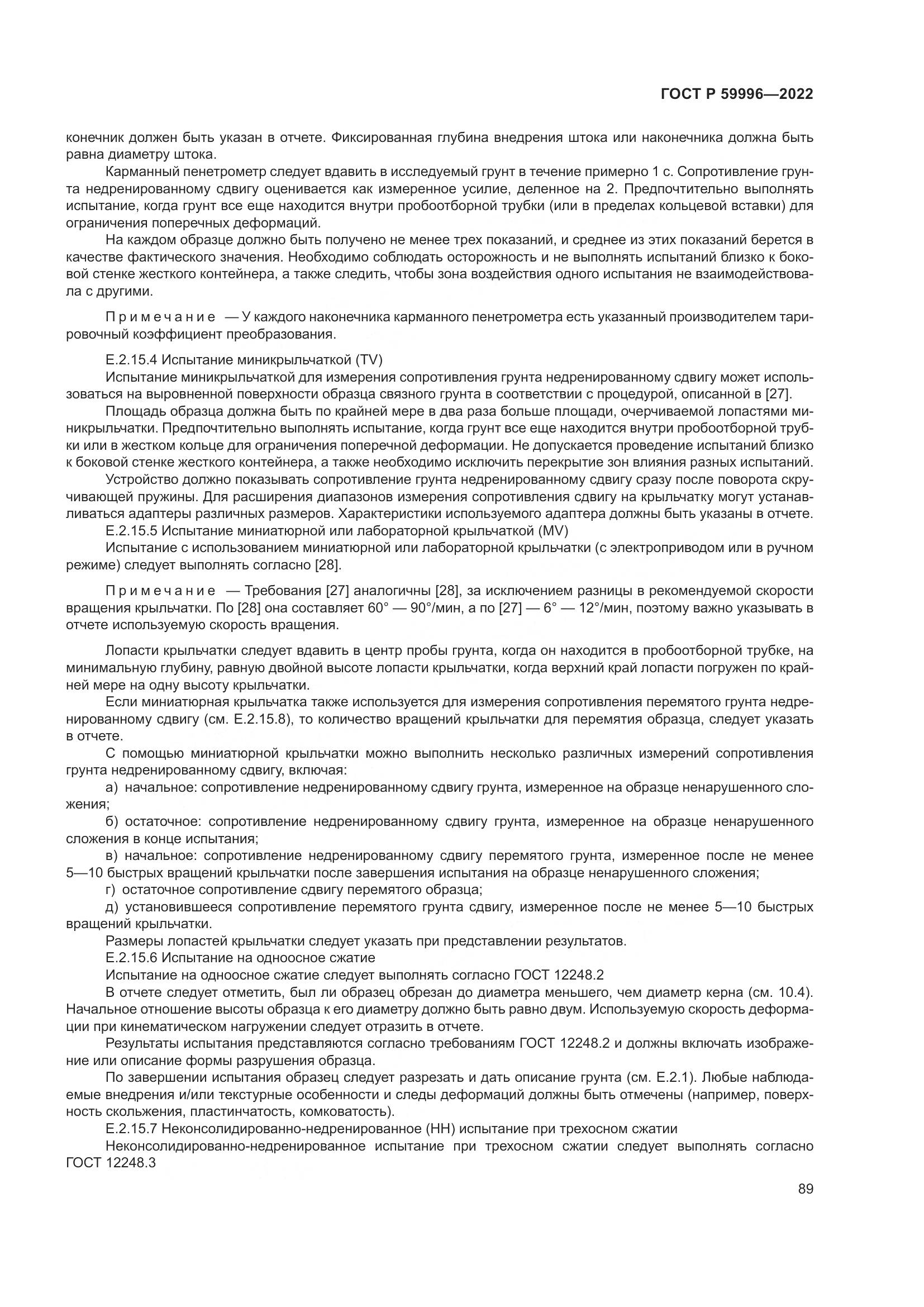 ГОСТ Р 59996—2022

конечник должен быть указан в отчете. Фиксированная глубина внедрения штока или наконечника должна быть равна диаметру штока.

Карманный пенетрометр следует вдавить в исследуемый грунт в течение примерно 1 с. Сопротивление грунта недренированному сдвигу оценивается как измеренное усилие, деленное на 2. Предпочтительно выполнять испытание, когда грунт все еще находится внутри пробоотборной трубки (или в пределах кольцевой вставки) для ограничения поперечных деформаций.

На каждом образце должно быть получено не менее трех показаний, и среднее из этих показаний берется в качестве фактического значения. Необходимо соблюдать осторожность и не выполнять испытаний близко к боковой стенке жесткого контейнера, а также следить, чтобы зона воздействия одного испытания не взаимодействовала с другими.

Примечание — У каждого наконечника карманного пенетрометра есть указанный производителем тарировочный коэффициент преобразования.

Е.2.15.4 Испытание миникрыльчаткой (TV)

Испытание миникрыльчаткой для измерения сопротивления грунта недренированному сдвигу может использоваться на выровненной поверхности образца связного грунта в соответствии с процедурой, описанной в [27].

Площадь образца должна быть по крайней мере в два раза больше площади, очерчиваемой лопастями миникрыльчатки. Предпочтительно выполнять испытание, когда грунт все еще находится внутри пробоотборной трубки или в жестком кольце для ограничения поперечной деформации. Не допускается проведение испытаний близко к боковой стенке жесткого контейнера, а также необходимо исключить перекрытие зон влияния разных испытаний.

Устройство должно показывать сопротивление грунта недренированному сдвигу сразу после поворота скручивающей пружины. Для расширения диапазонов измерения сопротивления сдвигу на крыльчатку могут устанавливаться адаптеры различных размеров. Характеристики используемого адаптера должны быть указаны в отчете.

Е.2.15.5 Испытание миниатюрной или лабораторной крыльчаткой (MV)

Испытание с использованием миниатюрной или лабораторной крыльчатки (с электроприводом или в ручном режиме) следует выполнять согласно [28].

Примечание — Требования [27] аналогичны [28], за исключением разницы в рекомендуемой скорости вращения крыльчатки. По [28] она составляет 60° — 90°/мин, а по [27] — 6° — 12°/мин, поэтому важно указывать в отчете используемую скорость вращения.

Лопасти крыльчатки следует вдавить в центр пробы грунта, когда он находится в пробоотборной трубке, на минимальную глубину, равную двойной высоте лопасти крыльчатки, когда верхний край лопасти погружен по крайней мере на одну высоту крыльчатки.

Если миниатюрная крыльчатка также используется для измерения сопротивления перемятого грунта недренированному сдвигу (см. Е.2.15.8), то количество вращений крыльчатки для перемятия образца, следует указать в отчете.

С помощью миниатюрной крыльчатки можно выполнить несколько различных измерений сопротивления грунта недренированному сдвигу, включая:

а) начальное: сопротивление недренированному сдвигу грунта, измеренное на образце ненарушенного сложения;

б) остаточное: сопротивление недренированному сдвигу грунта, измеренное на образце ненарушенного сложения в конце испытания;

в) начальное: сопротивление недренированному сдвигу перемятого грунта, измеренное после не менее 5—10 быстрых вращений крыльчатки после завершения испытания на образце ненарушенного сложения;

г) остаточное сопротивление сдвигу перемятого образца;

д) установившееся сопротивление перемятого грунта сдвигу, измеренное после не менее 5—10 быстрых вращений крыльчатки.

Размеры лопастей крыльчатки следует указать при представлении результатов.

Е.2.15.6 Испытание на одноосное сжатие

Испытание на одноосное сжатие следует выполнять согласно ГОСТ 12248.2

В отчете следует отметить, был ли образец обрезан до диаметра меньшего, чем диаметр керна (см. 10.4). Начальное отношение высоты образца к его диаметру должно быть равно двум. Используемую скорость деформации при кинематическом нагружении следует отразить в отчете.

Результаты испытания представляются согласно требованиям ГОСТ 12248.2 и должны включать изображение или описание формы разрушения образца.

По завершении испытания образец следует разрезать и дать описание грунта (см. Е.2.1). Любые наблюдаемые внедрения и/или текстурные особенности и следы деформаций должны быть отмечены (например, поверхность скольжения, пластинчатость, комковатость).

Е.2.15.7 Неконсолидированно-недренированное (НН) испытание при трехосном сжатии

Неконсолидированно-недренированное испытание при трехосном сжатии следует выполнять согласно ГОСТ 12248.3

89